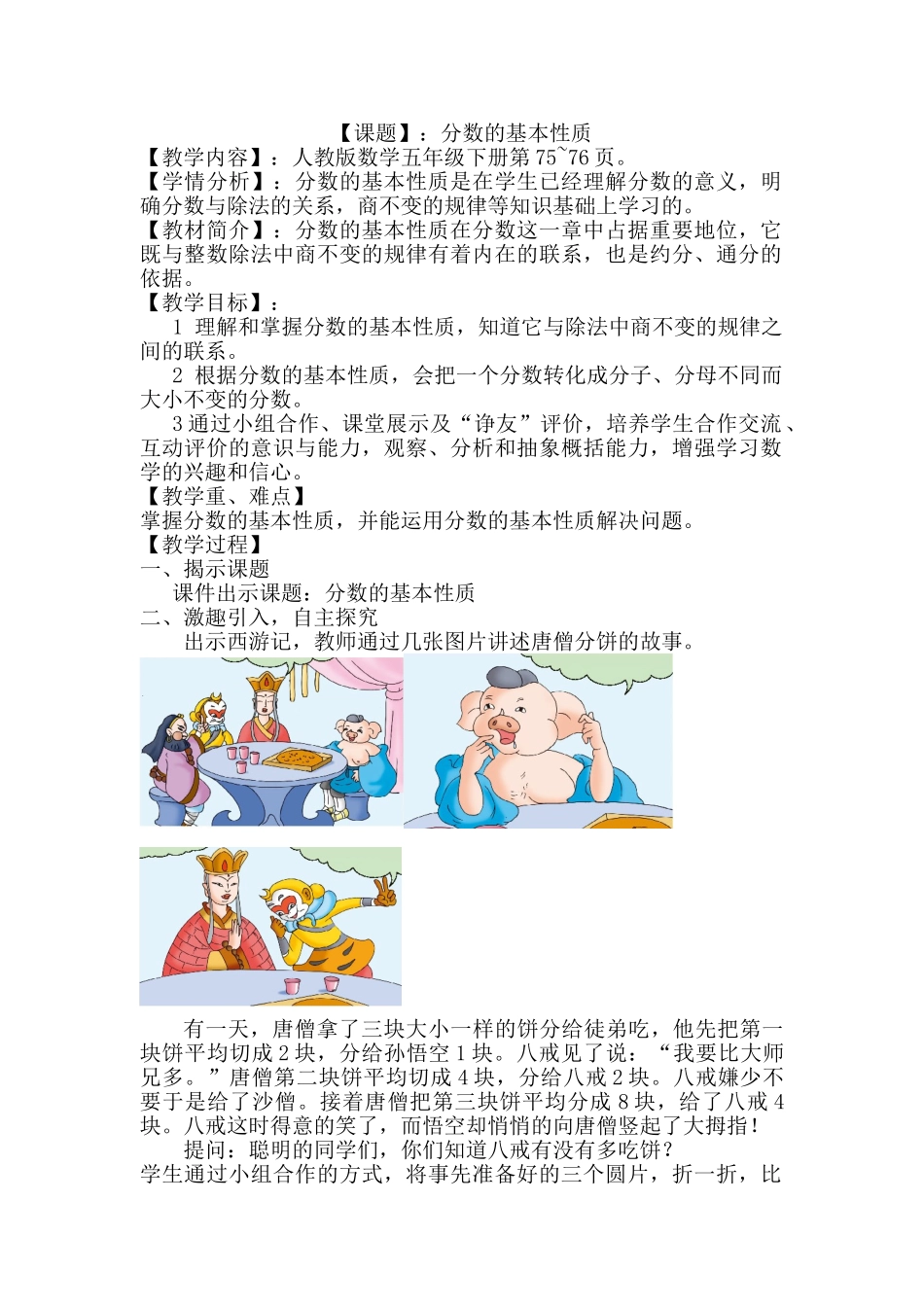 【课题】：分数的基本性质
【教学内容】：人教版数学五年级下册第75~76页。
【学情分析】：分数的基本性质是在学生已经理解分数的意义，明确分数与除法的关系，商不变的规律等知识基础上学习的。
【教材简介】：分数的基本性质在分数这一章中占据重要地位，它既与整数除法中商不变的规律有着内在的联系，也是约分、通分的依据。
【教学目标】：
1 理解和掌握分数的基本性质，知道它与除法中商不变的规律之间的联系。
2 根据分数的基本性质，会把一个分数转化成分子、分母不同而大小不变的分数。
3通过小组合作、课堂展示及“诤友”评价，培养学生合作交流、互动评价的意识与能力，观察、分析和抽象概括能力，增强学习数学的兴趣和信心。
【教学重、难点】
掌握分数的基本性质，并能运用分数的基本性质解决问题。
【教学过程】
一、揭示课题
课件出示课题：分数的基本性质
二、激趣引入，自主探究
出示西游记，教师通过几张图片讲述唐僧分饼的故事。

有一天，唐僧拿了三块大小一样的饼分给徒弟吃，他先把第一块饼平均切成2块，分给孙悟空1块。八戒见了说：“我要比大师兄多。”唐僧第二块饼平均切成4块，分给八戒2块。八戒嫌少不要于是给了沙僧。接着唐僧把第三块饼平均分成8块，给了八戒4块。八戒这时得意的笑了，而悟空却悄悄的向唐僧竖起了大拇指！
提问：聪明的同学们，你们知道八戒有没有多吃饼？
学生通过小组合作的方式，将事先准备好的三个圆片，折一折，比